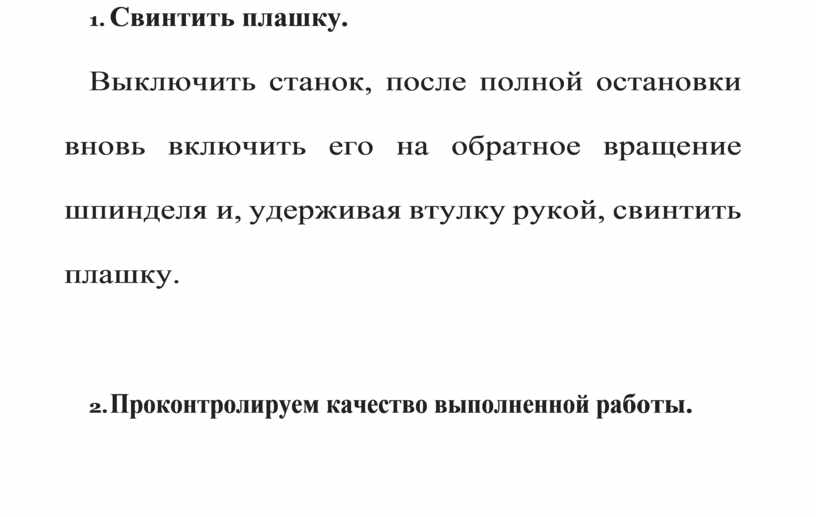 1. Свинтить плашку.

Выключить станок, после полной остановки вновь включить его на обратное вращение шпинделя и, удерживая втулку рукой, свинтить плашку.

2. Проконтролируем качество выполненной работы.